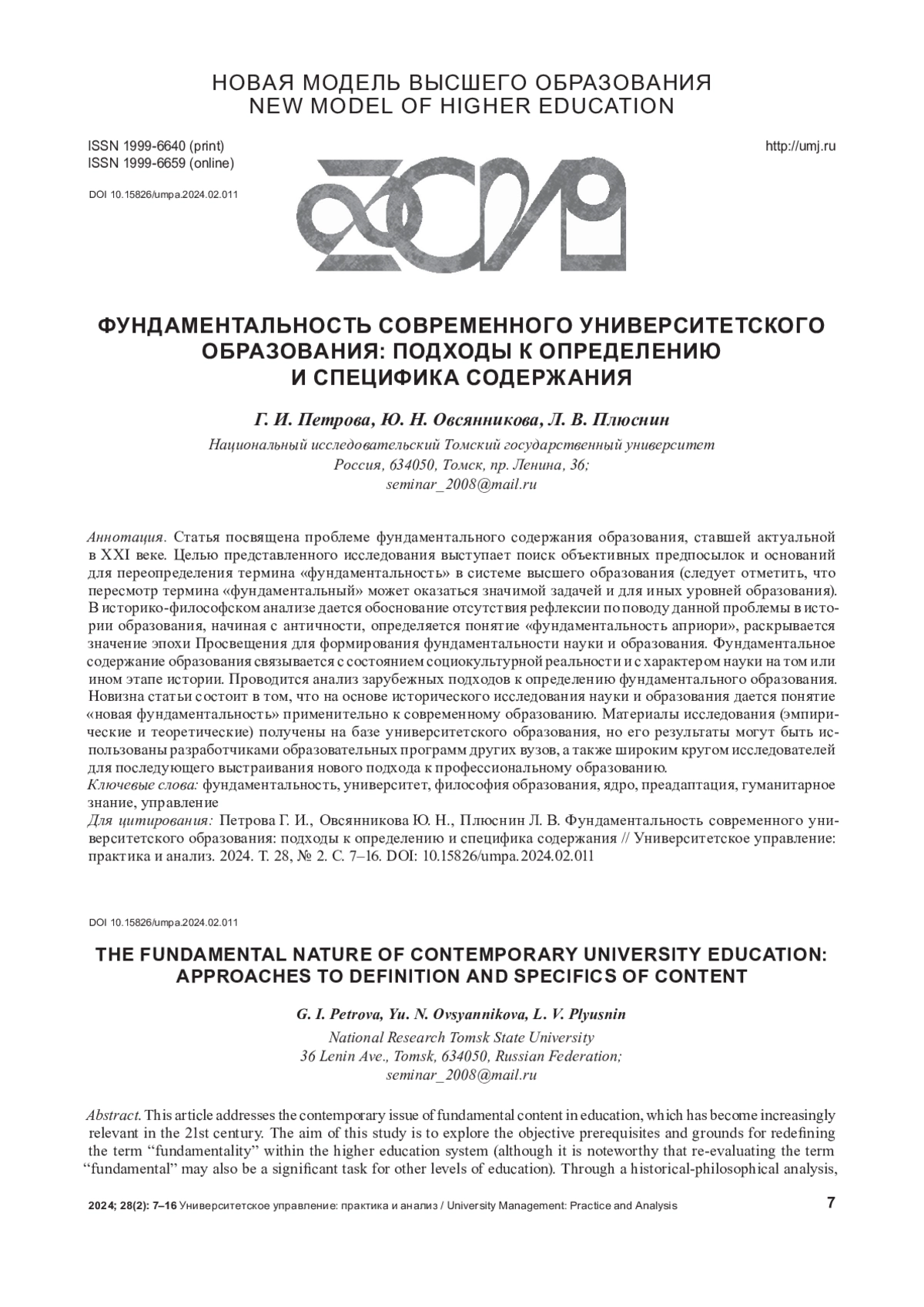 НОВАЯ МОДЕЛЬ ВЫСШЕГО ОБРАЗОВАНИЯ
NEW MODEL OF HIGHER EDUCATION

ISSN 1999-6640 (print)
ISSN 1999-6659 (online)

http://umj.ru

DOI 10.15826/umpa.2024.02.011

ФУНДАМЕНТАЛЬНОСТЬ СОВРЕМЕННОГО УНИВЕРСИТЕТСКОГО ОБРАЗОВАНИЯ: ПОДХОДЫ К ОПРЕДЕЛЕНИЮ И СПЕЦИФИКА СОДЕРЖАНИЯ

Г. И. Петрова, Ю. Н. Овсянникова, Л. В. Плюснин

Национальный исследовательский Томский государственный университет
Россия, 634050, Томск, пр. Ленина, 36;
seminar_2008@mail.ru

Аннотация. Статья посвящена проблеме фундаментального содержания образования, ставшей актуальной в XXI веке. Целью представленного исследования выступает поиск объективных предпосылок и оснований для переопределения термина «фундаментальность» в системе высшего образования (следует отметить, что пересмотр термина «фундаментальный» может оказаться значимой задачей и для иных уровней образования). В историко-философском анализе дается обоснование отсутствия рефлексии по поводу данной проблемы в истории образования, начиная с античности, определяется понятие «фундаментальность априори», раскрывается значение эпохи Просвещения для формирования фундаментальности науки и образования. Фундаментальное содержание образования связывается с состоянием социокультурной реальности и с характером науки на том или ином этапе истории. Проводится анализ зарубежных подходов к определению фундаментального образования. Новизна статьи состоит в том, что на основе исторического исследования науки и образования дается понятие «новая фундаментальность» применительно к современному образованию. Материалы исследования (эмпирические и теоретические) получены на базе университетского образования, но его результаты могут быть использованы разработчиками образовательных программ других вузов, а также широким кругом исследователей для последующего выстраивания нового подхода к профессиональному образованию.
Ключевые слова: фундаментальность, университет, философия образования, ядро, преадаптация, гуманитарное знание, управление
Для цитирования: Петрова Г. И., Овсянникова Ю. Н., Плюснин Л. В. Фундаментальность современного университетского образования: подходы к определению и специфика содержания // Университетское управление: практика и анализ. 2024. Т. 28, № 2. С. 7–16. DOI: 10.15826/umpa.2024.02.011

DOI 10.15826/umpa.2024.02.011

THE FUNDAMENTAL NATURE OF CONTEMPORARY UNIVERSITY EDUCATION: APPROACHES TO DEFINITION AND SPECIFICS OF CONTENT

G. I. Petrova, Yu. N. Ovsyannikova, L. V. Plyusnin

National Research Tomsk State University
36 Lenin Ave., Tomsk, 634050, Russian Federation;
seminar_2008@mail.ru

Abstract. This article addresses the contemporary issue of fundamental content in education, which has become increasingly relevant in the 21st century. The aim of this study is to explore the objective prerequisites and grounds for redefining the term “fundamentality” within the higher education system (although it is noteworthy that re-evaluating the term “fundamental” may also be a significant task for other levels of education). Through a historical-philosophical analysis,

2024; 28(2): 7–16 Университетское управление: практика и анализ / University Management: Practice and Analysis 7